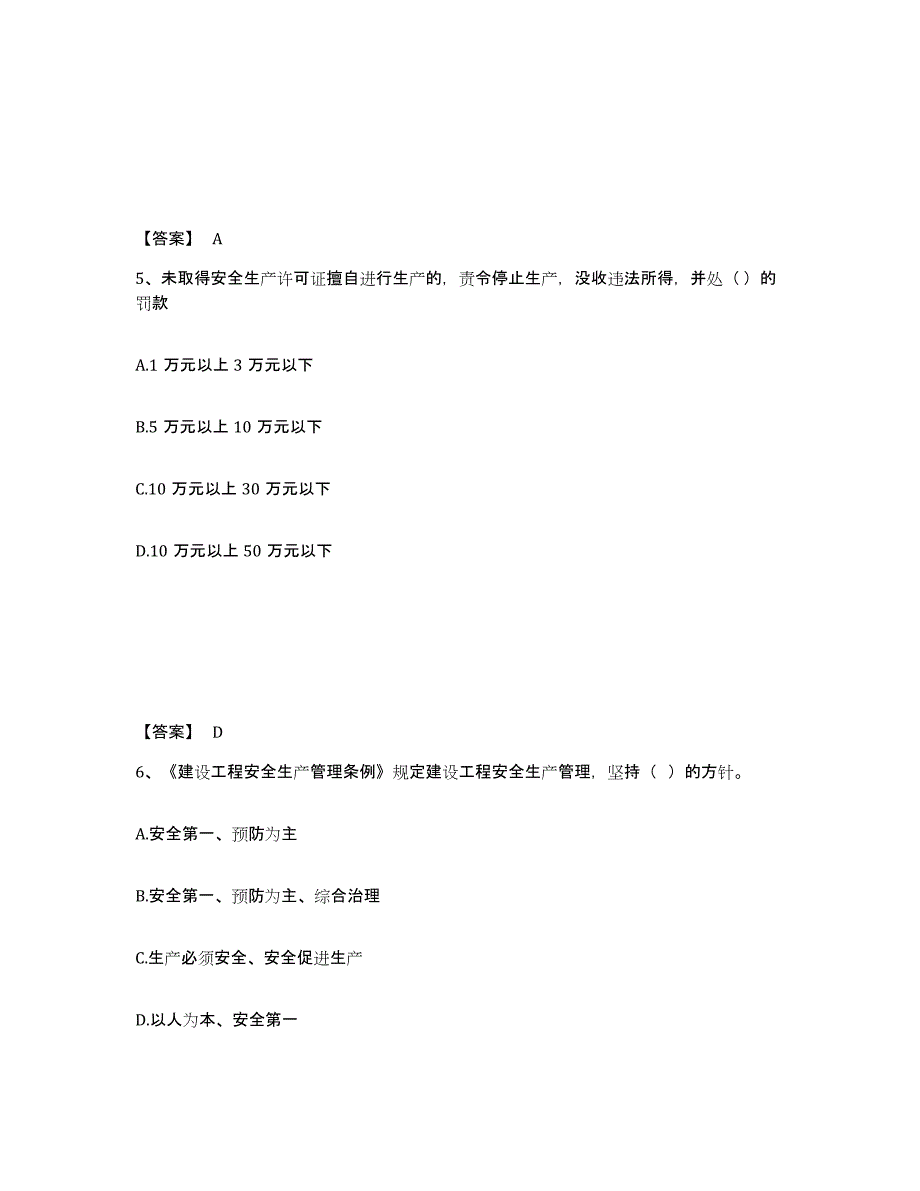 【答案】 A

5、未取得安全生产许可证擅自进行生产的，责令停止生产，没收违法所得，并处（）的罚款

A.1 万元以上 3 万元以下

B.5 万元以上 10 万元以下

C.10 万元以上 30 万元以下

D.10 万元以上 50 万元以下

【答案】 D

6、《建设工程安全生产管理条例》规定建设工程安全生产管理，坚持（ ）的方针。

A.安全第一、预防为主

B.安全第一、预防为主、综合治理

C.生产必须安全、安全促进生产

D.以人为本、安全第一